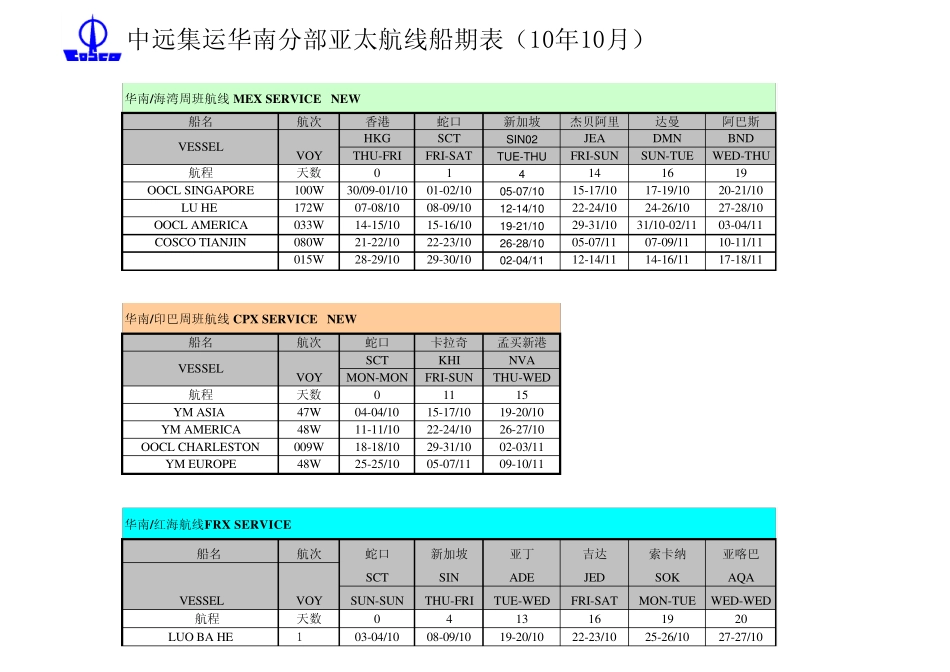 COSCO

中远集运华南分部亚太航线船期表（10年10月）

华南/海湾周班航线 MEX SERVICE NEW

| 船名 | 航次 | 香港 | 蛇口 | 新加坡 | 杰贝阿里 | 达曼 | 阿巴斯 |
|---|---|---|---|---|---|---|---|
| VESSEL | | HKG | SCT | SIN02 | JEA | DMN | BND |
| | VOY | THU-FRI | FRI-SAT | TUE-THU | FRI-SUN | SUN-TUE | WED-THU |
| 航程 | 天数 | 0 | 1 | 4 | 14 | 16 | 19 |
| OOCL SINGAPORE | 100W | 30/09-01/10 | 01-02/10 | 05-07/10 | 15-17/10 | 17-19/10 | 20-21/10 |
| LU HE | 172W | 07-08/10 | 08-09/10 | 12-14/10 | 22-24/10 | 24-26/10 | 27-28/10 |
| OOCL AMERICA | 033W | 14-15/10 | 15-16/10 | 19-21/10 | 29-31/10 | 31/10-02/11 | 03-04/11 |
| COSCO TIANJIN | 080W | 21-22/10 | 22-23/10 | 26-28/10 | 05-07/11 | 07-09/11 | 10-11/11 |
| | 015W | 28-29/10 | 29-30/10 | 02-04/11 | 12-14/11 | 14-16/11 | 17-18/11 |

华南/印巴周班航线 CPX SERVICE NEW

| 船名 | 航次 | 蛇口 | 卡拉奇 | 孟买新港 |
|---|---|---|---|---|
| VESSEL | | SCT | KHI | NVA |
| | VOY | MON-MON | FRI-SUN | THU-WED |
| 航程 | 天数 | 0 | 11 | 15 |
| YM ASIA | 47W | 04-04/10 | 15-17/10 | 19-20/10 |
| YM AMERICA | 48W | 11-11/10 | 22-24/10 | 26-27/10 |
| OOCL CHARLESTON | 009W | 18-18/10 | 29-31/10 | 02-03/11 |
| YM EUROPE | 48W | 25-25/10 | 05-07/11 | 09-10/11 |

华南/红海航线FRX SERVICE

| 船名 | 航次 | 蛇口 | 新加坡 | 亚丁 | 吉达 | 索卡纳 | 亚喀巴 |
|---|---|---|---|---|---|---|---|
| | | SCT | SIN | ADE | JED | SOK | AQA |
| VESSEL | VOY | SUN-SUN | THU-FRI | TUE-WED | FRI-SAT | MON-TUE | WED-WED |
| 航程 | 天数 | 0 | 4 | 13 | 16 | 19 | 20 |
| LUO BA HE | 1 | 03-04/10 | 08-09/10 | 19-20/10 | 22-23/10 | 25-26/10 | 27-27/10 |